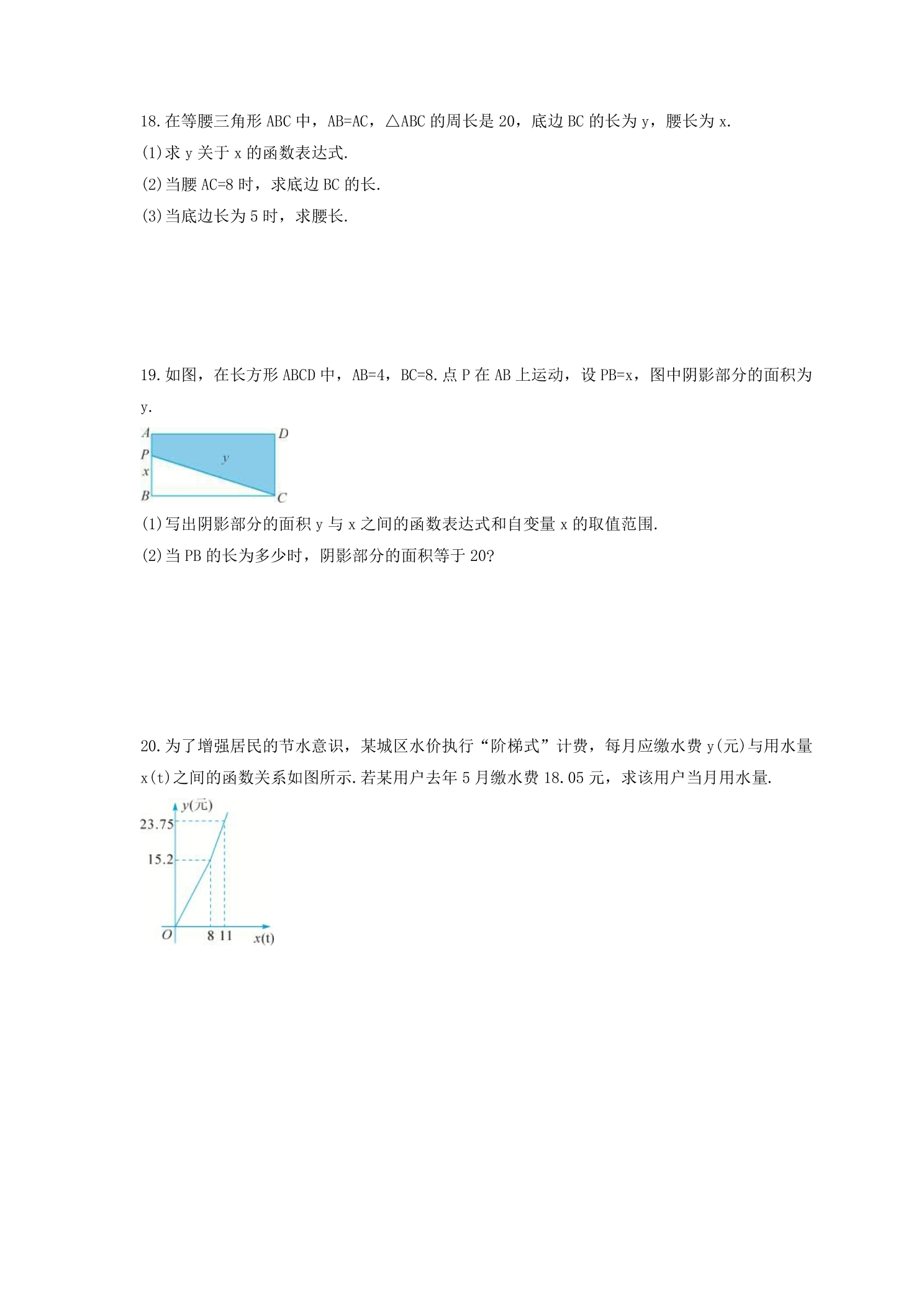 18.在等腰三角形ABC中，AB=AC，△ABC的周长是20，底边BC的长为y，腰长为x.

(1)求y关于x的函数表达式.

(2)当腰AC=8时，求底边BC的长.

(3)当底边长为5时，求腰长.

19.如图，在长方形ABCD中，AB=4，BC=8.点P在AB上运动，设PB=x，图中阴影部分的面积为y.

A
D
P
y
x
B
C

(1)写出阴影部分的面积y与x之间的函数表达式和自变量x的取值范围.

(2)当PB的长为多少时，阴影部分的面积等于20?

20.为了增强居民的节水意识，某城区水价执行“阶梯式”计费，每月应缴水费y(元)与用水量x(t)之间的函数关系如图所示.若某用户去年5月缴水费18.05元，求该用户当月用水量.

y(元)
23.75
15.2
O
8
11
x(t)